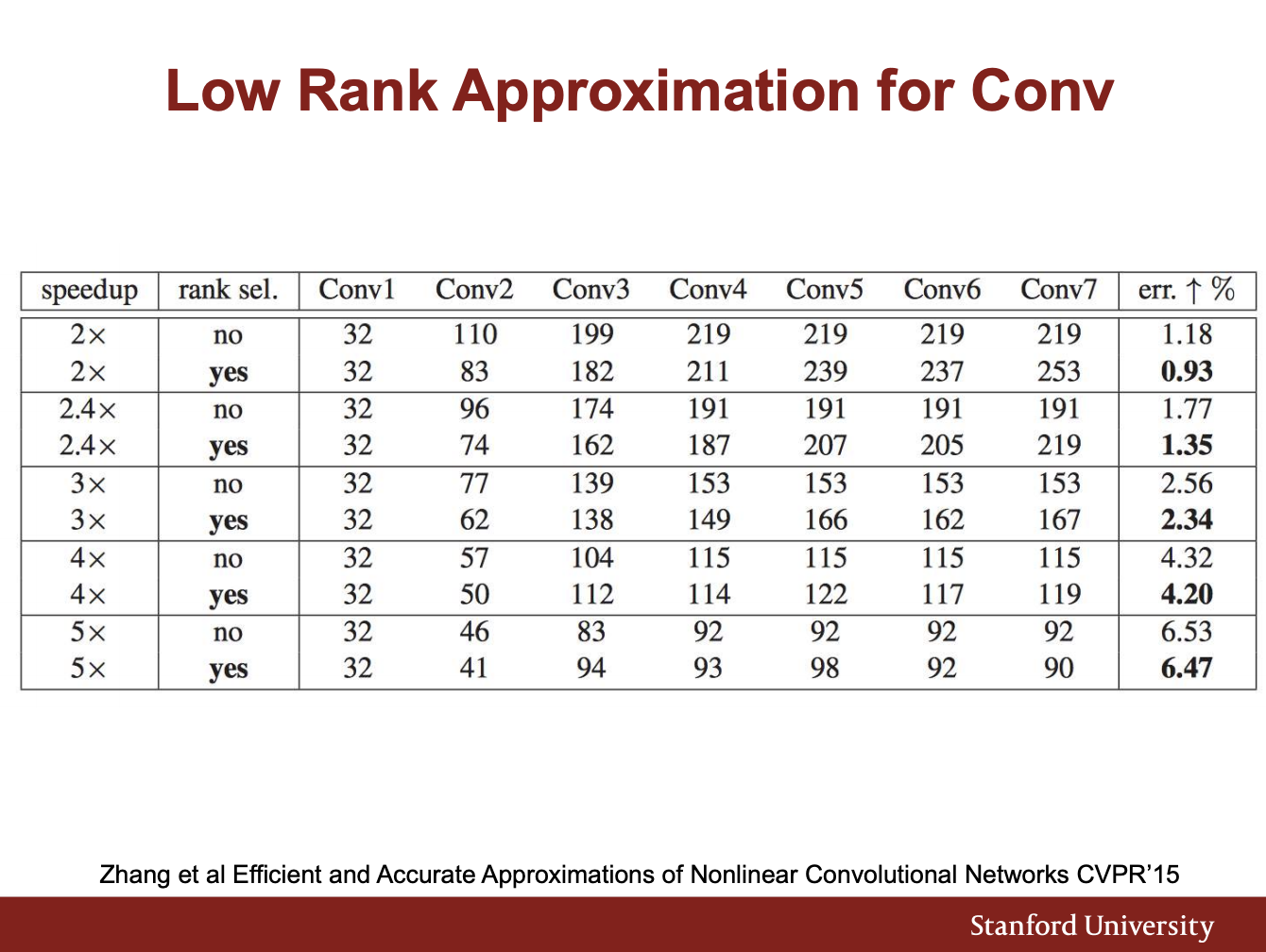 Low Rank Approximation for Conv

| speedup | rank sel. | Conv1 | Conv2 | Conv3 | Conv4 | Conv5 | Conv6 | Conv7 | err. ↑ % |
|---|---|---|---|---|---|---|---|---|---|
| 2× | no | 32 | 110 | 199 | 219 | 219 | 219 | 219 | 1.18 |
| 2× | yes | 32 | 83 | 182 | 211 | 239 | 237 | 253 | 0.93 |
| 2.4× | no | 32 | 96 | 174 | 191 | 191 | 191 | 191 | 1.77 |
| 2.4× | yes | 32 | 74 | 162 | 187 | 207 | 205 | 219 | 1.35 |
| 3× | no | 32 | 77 | 139 | 153 | 153 | 153 | 153 | 2.56 |
| 3× | yes | 32 | 62 | 138 | 149 | 166 | 162 | 167 | 2.34 |
| 4× | no | 32 | 57 | 104 | 115 | 115 | 115 | 115 | 4.32 |
| 4× | yes | 32 | 50 | 112 | 114 | 122 | 117 | 119 | 4.20 |
| 5× | no | 32 | 46 | 83 | 92 | 92 | 92 | 92 | 6.53 |
| 5× | yes | 32 | 41 | 94 | 93 | 98 | 92 | 90 | 6.47 |

Zhang et al Efficient and Accurate Approximations of Nonlinear Convolutional Networks CVPR'15

Stanford University